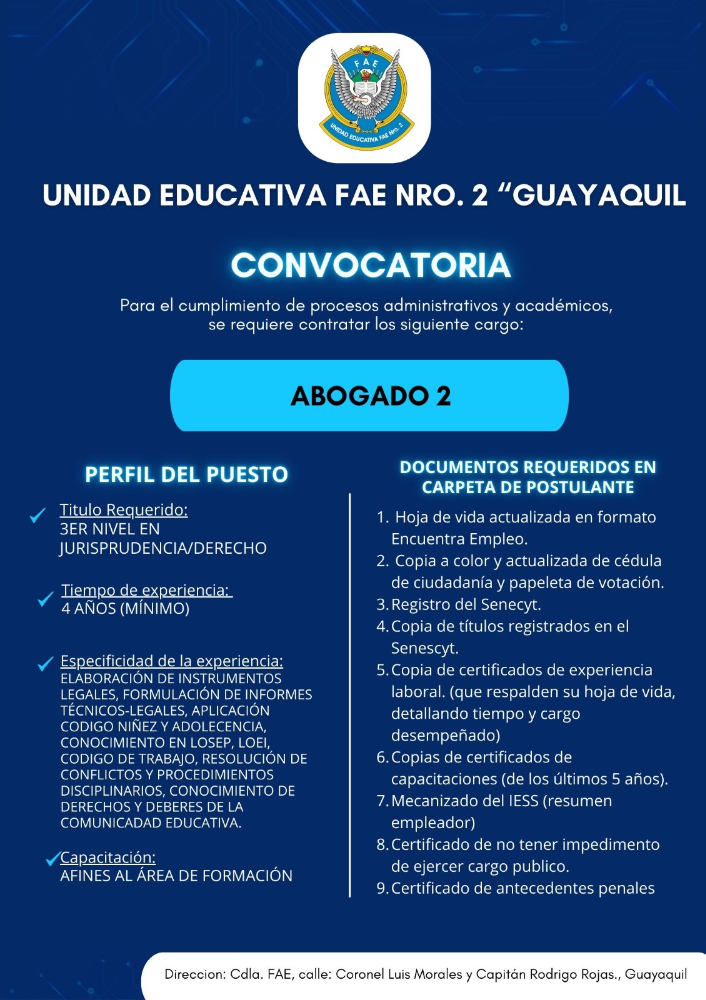 FAE
UNIDAD EDUCATIVA FAE NRO. 2

UNIDAD EDUCATIVA FAE NRO. 2 “GUAYAQUIL

CONVOCATORIA

Para el cumplimiento de procesos administrativos y académicos, se requiere contratar los siguiente cargo:

ABOGADO 2

PERFIL DEL PUESTO

Titulo Requerido:
3ER NIVEL EN JURISPRUDENCIA/DERECHO

Tiempo de experiencia:
4 AÑOS (MÍNIMO)

Especificidad de la experiencia:
ELABORACIÓN DE INSTRUMENTOS LEGALES, FORMULACIÓN DE INFORMES TÉCNICOS-LEGALES, APLICACIÓN CODIGO NIÑEZ Y ADOLECENCIA, CONOCIMIENTO EN LOSEP, LOEI, CODIGO DE TRABAJO, RESOLUCIÓN DE CONFLICTOS Y PROCEDIMIENTOS DISCIPLINARIOS, CONOCIMIENTO DE DERECHOS Y DEBERES DE LA COMUNICADAD EDUCATIVA.

Capacitación:
AFINES AL ÁREA DE FORMACIÓN

DOCUMENTOS REQUERIDOS EN CARPETA DE POSTULANTE

1. Hoja de vida actualizada en formato Encuentra Empleo.
2. Copia a color y actualizada de cédula de ciudadanía y papeleta de votación.
3. Registro del Senecyt.
4. Copia de títulos registrados en el Senescyt.
5. Copia de certificados de experiencia laboral. (que respalden su hoja de vida, detallando tiempo y cargo desempeñado)
6. Copias de certificados de capacitaciones (de los últimos 5 años).
7. Mecanizado del IESS (resumen empleador)
8. Certificado de no tener impedimento de ejercer cargo publico.
9. Certificado de antecedentes penales

Direccion: Cdla. FAE, calle: Coronel Luis Morales y Capitán Rodrigo Rojas., Guayaquil